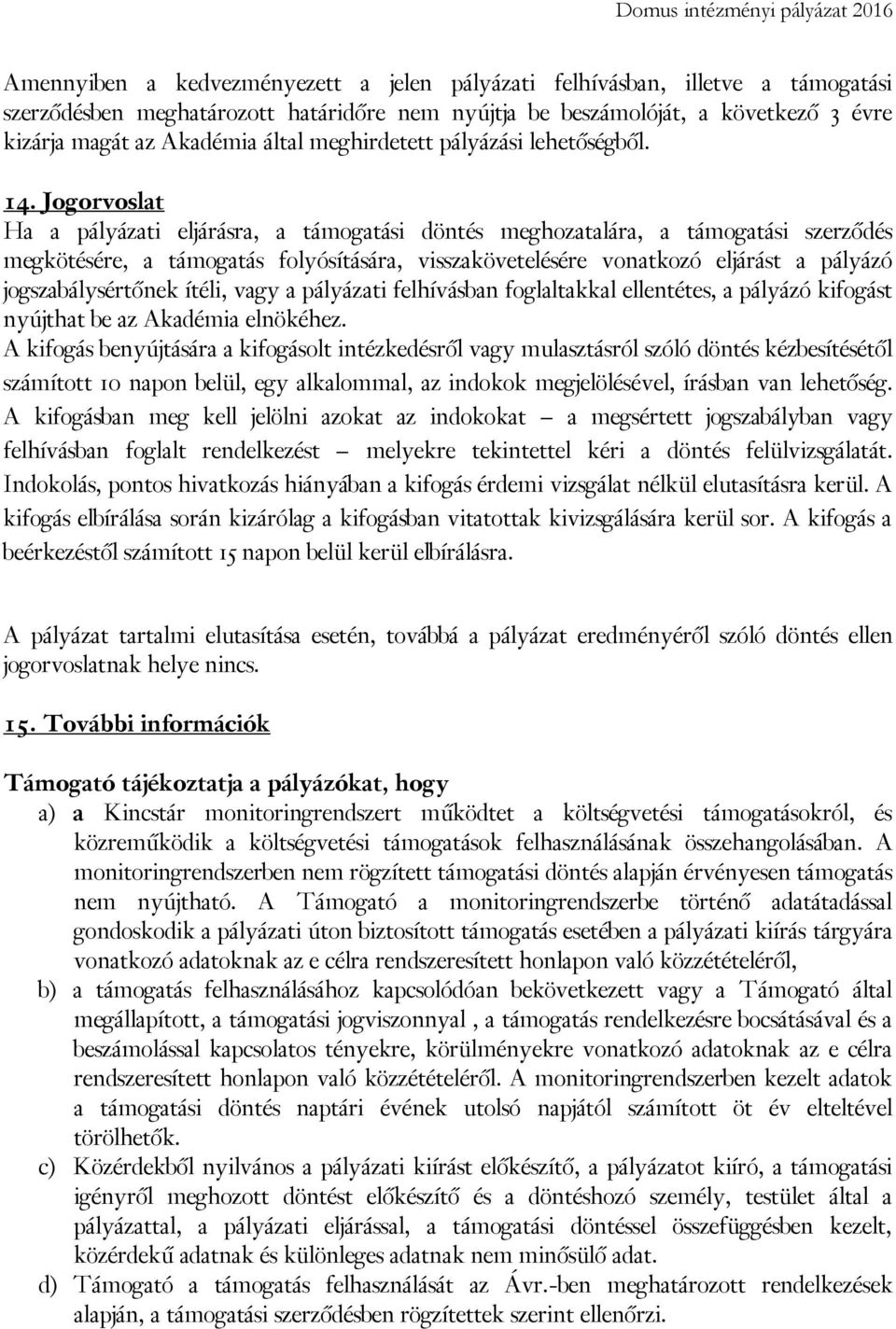 Domus intézményi pályázat 2016

Amennyiben a kedvezményezett a jelen pályázati felhívásban, illetve a támogatási szerződésben meghatározott határidőre nem nyújtja be beszámolóját, a következő 3 évre kizárja magát az Akadémia által meghirdetett pályázási lehetőségből.

14. Jogorvoslat
Ha a pályázati eljárásra, a támogatási döntés meghozatalára, a támogatási szerződés megkötésére, a támogatás folyósítására, visszakövetelésére vonatkozó eljárást a pályázó jogszabálysértőnek ítéli, vagy a pályázati felhívásban foglaltakkal ellentétes, a pályázó kifogást nyújthat be az Akadémia elnökéhez.
A kifogás benyújtására a kifogásolt intézkedésről vagy mulasztásról szóló döntés kézbesítésétől számított 10 napon belül, egy alkalommal, az indokok megjelölésével, írásban van lehetőség. A kifogásban meg kell jelölni azokat az indokokat – a megsértett jogszabályban vagy felhívásban foglalt rendelkezést – melyekre tekintettel kéri a döntés felülvizsgálatát. Indokolás, pontos hivatkozás hiányában a kifogás érdemi vizsgálat nélkül elutasításra kerül. A kifogás elbírálása során kizárólag a kifogásban vitatottak kivizsgálására kerül sor. A kifogás a beérkezéstől számított 15 napon belül kerül elbírálásra.

A pályázat tartalmi elutasítása esetén, továbbá a pályázat eredményéről szóló döntés ellen jogorvoslatnak helye nincs.

15. További információk

Támogató tájékoztatja a pályázókat, hogy
a) a Kincstár monitoringrendszert működtet a költségvetési támogatásokról, és közreműködik a költségvetési támogatások felhasználásának összehangolásában. A monitoringrendszerben nem rögzített támogatási döntés alapján érvényesen támogatás nem nyújtható. A Támogató a monitoringrendszerbe történő adatátadással gondoskodik a pályázati úton biztosított támogatás esetében a pályázati kiírás tárgyára vonatkozó adatoknak az e célra rendszeresített honlapon való közzétételéről,
b) a támogatás felhasználásához kapcsolódóan bekövetkezett vagy a Támogató által megállapított, a támogatási jogviszonnyal , a támogatás rendelkezésre bocsátásával és a beszámolással kapcsolatos tényekre, körülményekre vonatkozó adatoknak az e célra rendszeresített honlapon való közzétételéről. A monitoringrendszerben kezelt adatok a támogatási döntés naptári évének utolsó napjától számított öt év elteltével törölhetők.
c) Közérdekből nyilvános a pályázati kiírást előkészítő, a pályázatot kiíró, a támogatási igényről meghozott döntést előkészítő és a döntéshozó személy, testület által a pályázattal, a pályázati eljárással, a támogatási döntéssel összefüggésben kezelt, közérdekű adatnak és különleges adatnak nem minősülő adat.
d) Támogató a támogatás felhasználását az Ávr.-ben meghatározott rendelkezések alapján, a támogatási szerződésben rögzítettek szerint ellenőrzi.